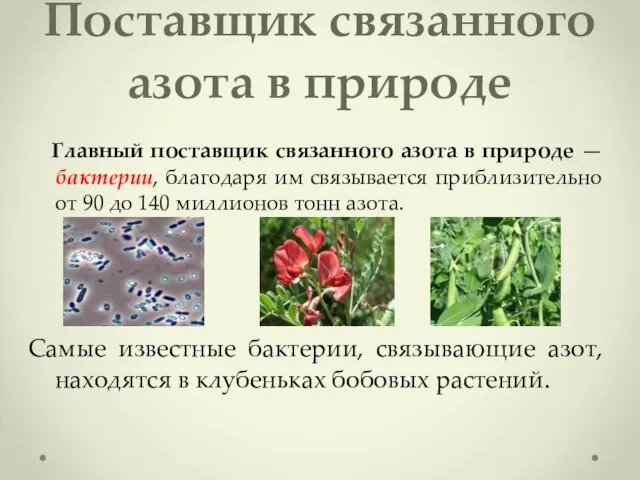 Поставщик связанного азота в природе

Главный поставщик связанного азота в природе — бактерии, благодаря им связывается приблизительно от 90 до 140 миллионов тонн азота.

Самые известные бактерии, связывающие азот, находятся в клубеньках бобовых растений.